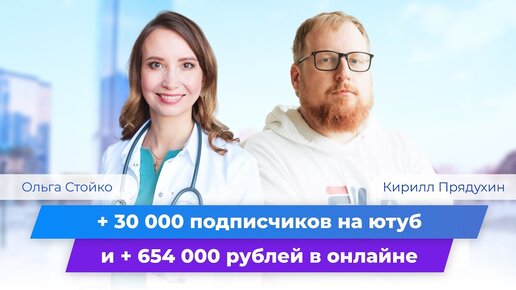 Ольга Стойко

Кирилл Прядухин

+ 30 000 подписчиков на ютуб

и + 654 000 рублей в онлайне